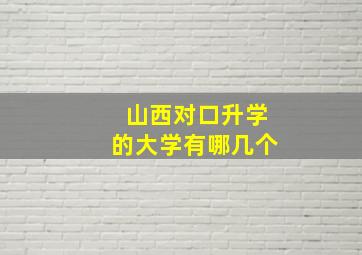 山西对口升学
的大学有哪几个